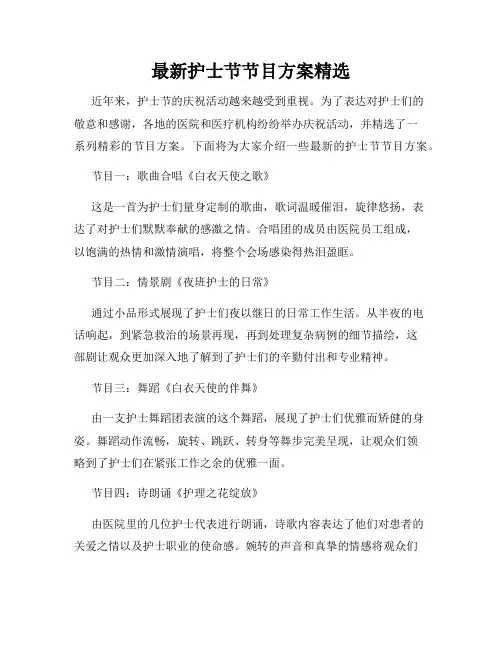 最新护士节节目方案精选

近年来，护士节的庆祝活动越来越受到重视。为了表达对护士们的敬意和感谢，各地的医院和医疗机构纷纷举办庆祝活动，并精选了一系列精彩的节目方案。下面将为大家介绍一些最新的护士节节目方案。

节目一：歌曲合唱《白衣天使之歌》

这是一首为护士们量身定制的歌曲，歌词温暖催泪，旋律悠扬，表达了对护士们默默奉献的感激之情。合唱团的成员由医院员工组成，以饱满的热情和激情演唱，将整个会场感染得热泪盈眶。

节目二：情景剧《夜班护士的日常》

通过小品形式展现了护士们夜以继日的日常工作生活。从半夜的电话响起，到紧急救治的场景再现，再到处理复杂病例的细节描绘，这部剧让观众更加深入地了解到了护士们的辛勤付出和专业精神。

节目三：舞蹈《白衣天使的伴舞》

由一支护士舞蹈团表演的这个舞蹈，展现了护士们优雅而矫健的身姿。舞蹈动作流畅，旋转、跳跃、转身等舞步完美呈现，让观众们领略到了护士们在紧张工作之余的优雅一面。

节目四：诗朗诵《护理之花绽放》

由医院里的几位护士代表进行朗诵，诗歌内容表达了他们对患者的关爱之情以及护士职业的使命感。婉转的声音和真挚的情感将观众们